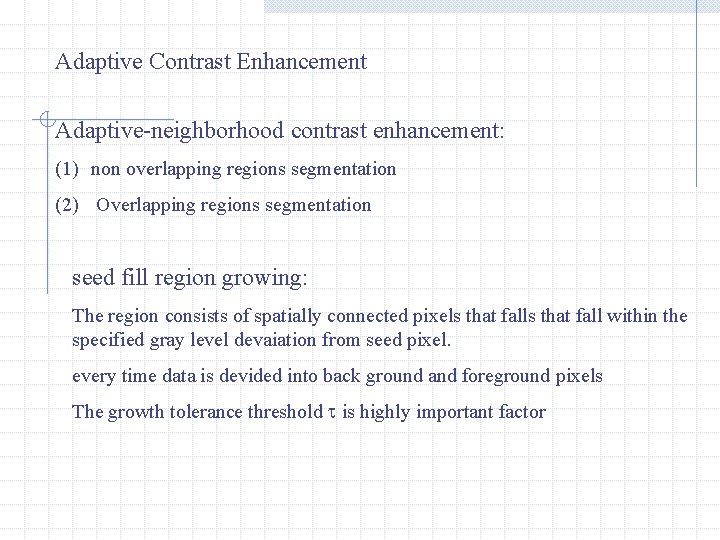 Adaptive Contrast Enhancement

Adaptive-neighborhood contrast enhancement:

(1) non overlapping regions segmentation

(2) Overlapping regions segmentation

seed fill region growing:

The region consists of spatially connected pixels that falls that fall within the specified gray level devaiation from seed pixel.

every time data is devided into back ground and foreground pixels

The growth tolerance threshold $\tau$ is highly important factor